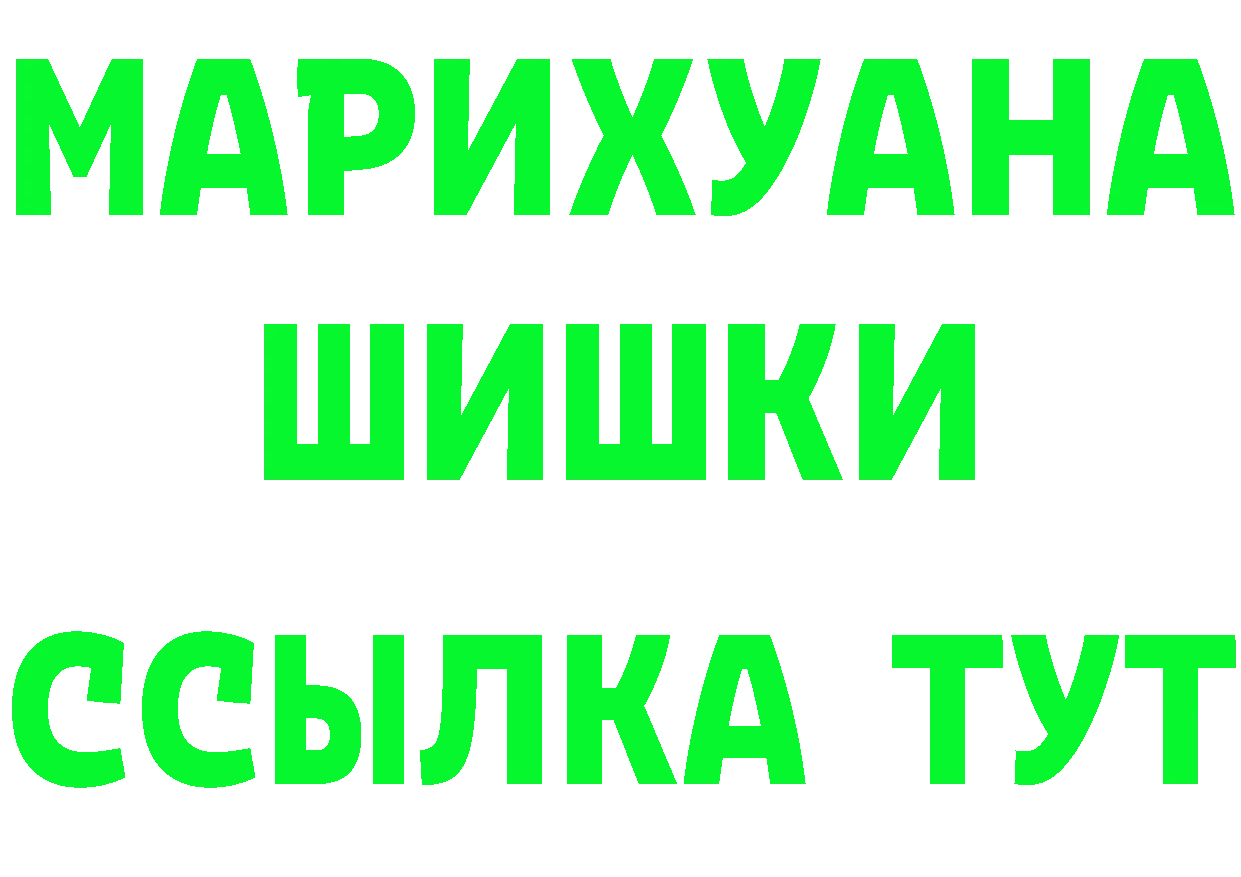 МАРИХУАНА
ШИШКИ
ССЫЛКА ТУТ